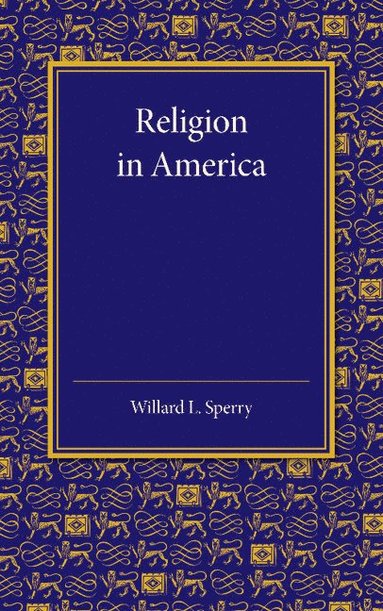 Religion in America

Willard L. Sperry